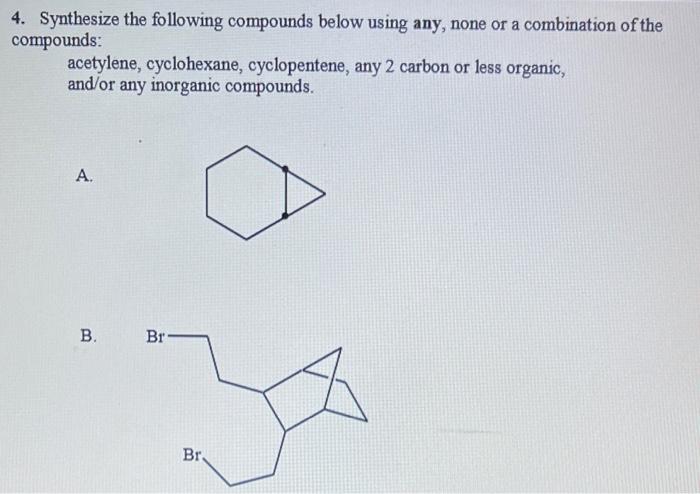 4. Synthesize the following compounds below using **any**, none or a combination of the compounds:

acetylene, cyclohexane, cyclopentene, any 2 carbon or less organic, and/or any inorganic compounds.

A.

B. Br

Br